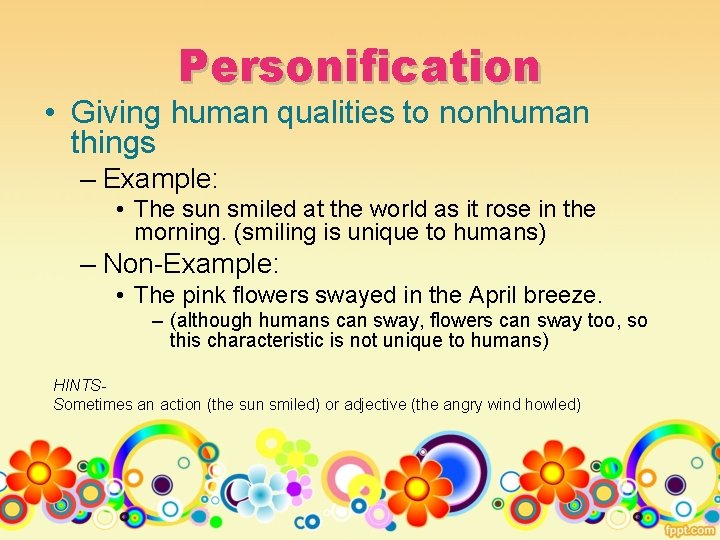 Personification

• Giving human qualities to nonhuman things
– Example:
• The sun smiled at the world as it rose in the morning. (smiling is unique to humans)
– Non-Example:
• The pink flowers swayed in the April breeze.
– (although humans can sway, flowers can sway too, so this characteristic is not unique to humans)

HINTS-
Sometimes an action (the sun smiled) or adjective (the angry wind howled)

fppt.com